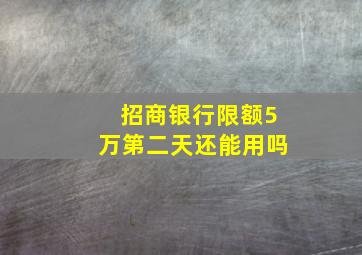 招商银行限额5万第二天还能用吗